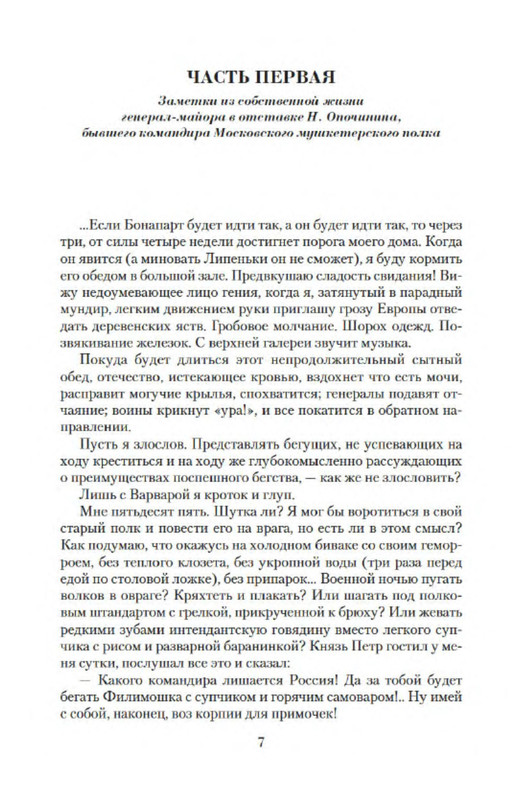 ЧАСТЬ ПЕРВАЯ

Заметки из собственной жизни генерал-майора в отставке Н. Опочинина, бывшего командира Московского мушкетерского полка

...Если Бонапарт будет идти так, а он будет идти так, то через три, от силы четыре недели достигнет порога моего дома. Когда он явится (а миновать Липеньки он не сможет), я буду кормить его обедом в большой зале. Предвкушаю сладость свидания! Вижу недоумевающее лицо гения, когда я, затянутый в парадный мундир, легким движением руки приглашу грозу Европы отведать деревенских яств. Гробовое молчание. Шорох одежд. Позвякивание железок. С верхней галереи звучит музыка.

Покуда будет длиться этот непродолжительный сытный обед, отечество, истекающее кровью, вздохнет что есть мочи, расправит могучие крылья, спохватится; генералы подавят отчаяние; воины крикнут «ура!», и все покатится в обратном направлении.

Пусть я злослов. Представлять бегущих, не успевающих на ходу креститься и на ходу же глубокомысленно рассуждающих о преимуществах поспешного бегства, — как же не злословить?

Лишь с Варварой я кроток и глуп.

Мне пятьдесят пять. Шутка ли? Я мог бы воротиться в свой старый полк и повести его на врага, но есть ли в этом смысл? Как подумаю, что окажусь на холодном биваке со своим геморроем, без теплого клозета, без укропной воды (три раза перед едой по столовой ложке), без припарок... Военной ночью пугать волков в овраге? Кряхтеть и плакать? Или шагать под полковым штандартом с грелкой, прикрученной к брюху? Или жевать редкими зубами интендантскую говядину вместо легкого супчика с рисом и разварной баранинкой? Князь Петр гостил у меня сутки, послушал все это и сказал:

— Какого командира лишается Россия! Да за тобой будет бегать Филимошка с супчиком и горячим самоваром!.. Ну имей с собой, наконец, воз корпии для примочек!

7